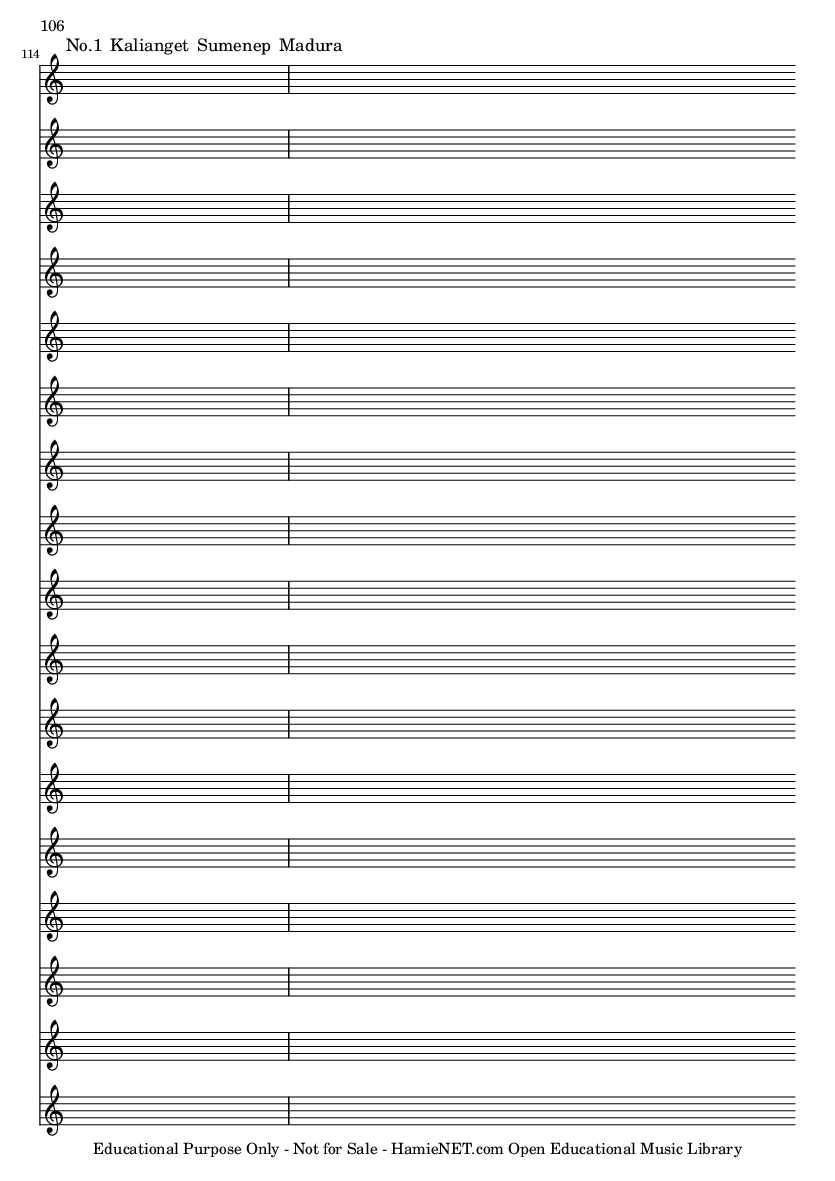 106

114

No.1 Kalianget Sumenep Madura

Educational Purpose Only - Not for Sale - HamieNET.com Open Educational Music Library